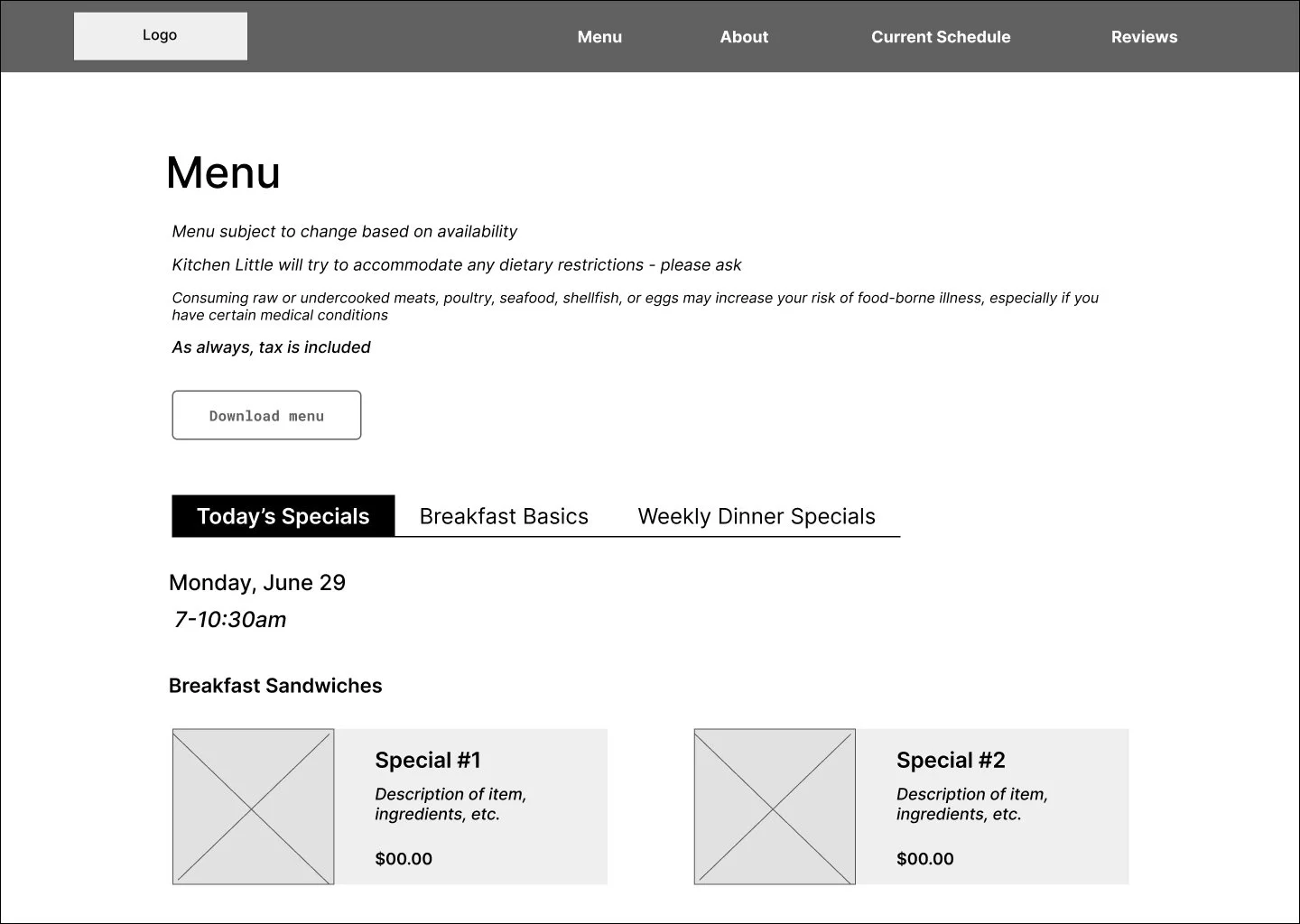 Logo

Menu About Current Schedule Reviews

Menu

Menu subject to change based on availability

Kitchen Little will try to accommodate any dietary restrictions - please ask

Consuming raw or undercooked meats, poultry, seafood, shellfish, or eggs may increase your risk of food-borne illness, especially if you have certain medical conditions

As always, tax is included

Download menu

Today's Specials Breakfast Basics Weekly Dinner Specials

Monday, June 29

7-10:30am

Breakfast Sandwiches

Special #1

Description of item, ingredients, etc.

$00.00

Special #2

Description of item, ingredients, etc.

$00.00